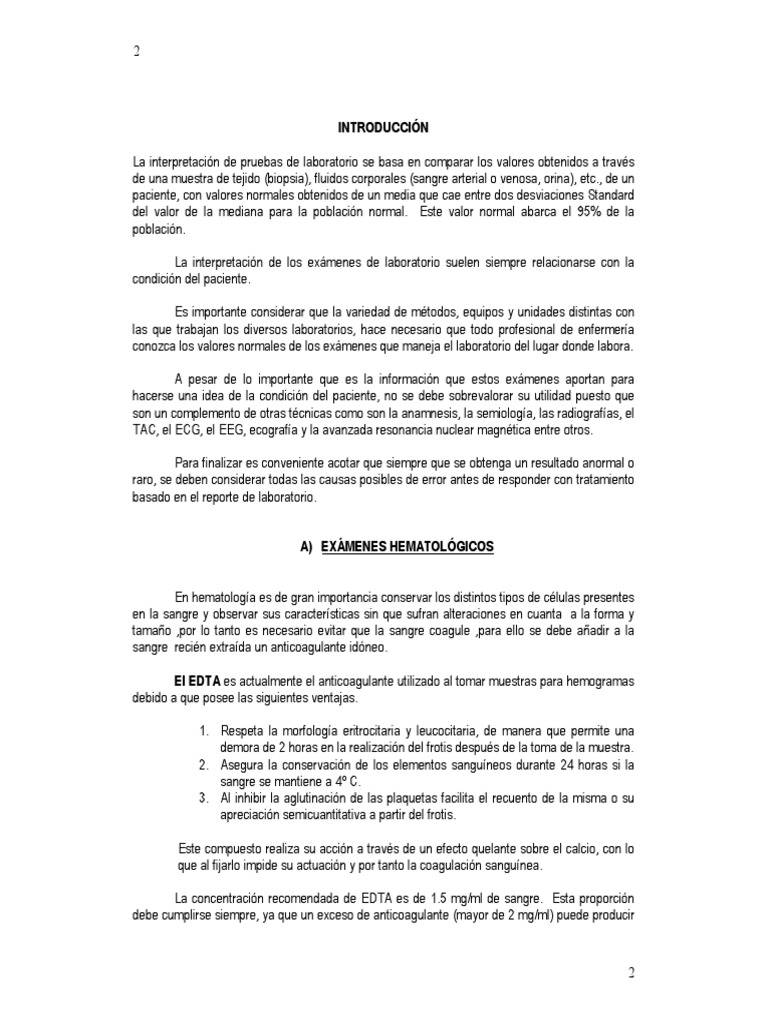 2

INTRODUCCIÓN

La interpretación de pruebas de laboratorio se basa en comparar los valores obtenidos a través de una muestra de tejido (biopsia), fluidos corporales (sangre arterial o venosa, orina), etc., de un paciente, con valores normales obtenidos de un media que cae entre dos desviaciones Standard del valor de la mediana para la población normal. Este valor normal abarca el 95% de la población.

La interpretación de los exámenes de laboratorio suelen siempre relacionarse con la condición del paciente.

Es importante considerar que la variedad de métodos, equipos y unidades distintas con las que trabajan los diversos laboratorios, hace necesario que todo profesional de enfermería conozca los valores normales de los exámenes que maneja el laboratorio del lugar donde labora.

A pesar de lo importante que es la información que estos exámenes aportan para hacerse una idea de la condición del paciente, no se debe sobrevalorar su utilidad puesto que son un complemento de otras técnicas como son la anamnesis, la semiología, las radiografías, el TAC, el ECG, el EEG, ecografía y la avanzada resonancia nuclear magnética entre otros.

Para finalizar es conveniente acotar que siempre que se obtenga un resultado anormal o raro, se deben considerar todas las causas posibles de error antes de responder con tratamiento basado en el reporte de laboratorio.

A) EXÁMENES HEMATOLÓGICOS

En hematología es de gran importancia conservar los distintos tipos de células presentes en la sangre y observar sus características sin que sufran alteraciones en cuanta a la forma y tamaño ,por lo tanto es necesario evitar que la sangre coagule ,para ello se debe añadir a la sangre recién extraída un anticoagulante idóneo.

El EDTA es actualmente el anticoagulante utilizado al tomar muestras para hemogramas debido a que posee las siguientes ventajas.

1. Respeta la morfología eritrocitaria y leucocitaria, de manera que permite una demora de 2 horas en la realización del frotis después de la toma de la muestra.
2. Asegura la conservación de los elementos sanguíneos durante 24 horas si la sangre se mantiene a 4º C.
3. Al inhibir la aglutinación de las plaquetas facilita el recuento de la misma o su apreciación semicuantitativa a partir del frotis.

Este compuesto realiza su acción a través de un efecto quelante sobre el calcio, con lo que al fijarlo impide su actuación y por tanto la coagulación sanguínea.

La concentración recomendada de EDTA es de 1.5 mg/ml de sangre. Esta proporción debe cumplirse siempre, ya que un exceso de anticoagulante (mayor de 2 mg/ml) puede producir

2